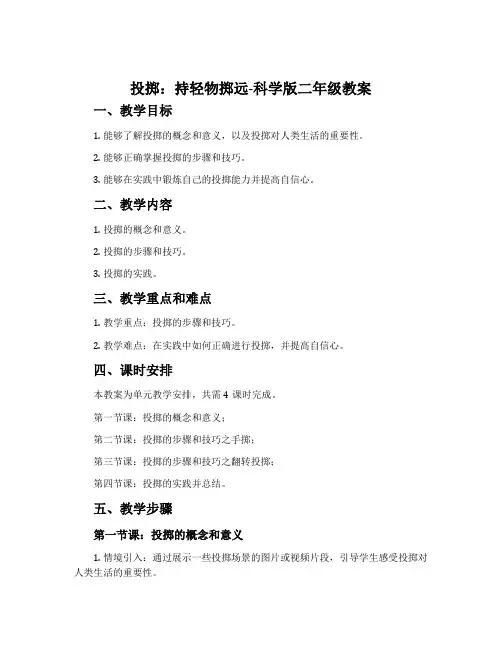 投掷：持轻物掷远-科学版二年级教案

一、教学目标

1. 能够了解投掷的概念和意义，以及投掷对人类生活的重要性。

2. 能够正确掌握投掷的步骤和技巧。

3. 能够在实践中锻炼自己的投掷能力并提高自信心。

二、教学内容

1. 投掷的概念和意义。

2. 投掷的步骤和技巧。

3. 投掷的实践。

三、教学重点和难点

1. 教学重点：投掷的步骤和技巧。

2. 教学难点：在实践中如何正确进行投掷，并提高自信心。

四、课时安排

本教案为单元教学安排，共需 4 课时完成。

第一节课：投掷的概念和意义；

第二节课：投掷的步骤和技巧之手掷；

第三节课：投掷的步骤和技巧之翻转投掷；

第四节课：投掷的实践并总结。

五、教学步骤

第一节课：投掷的概念和意义

1. 情境引入：通过展示一些投掷场景的图片或视频片段，引导学生感受投掷对人类生活的重要性。